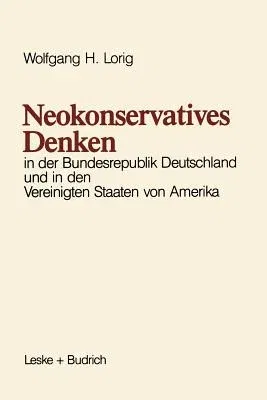 Wolfgang H. Lorig

Neokonservatives Denken

in der Bundesrepublik Deutschland und in den Vereinigten Staaten von Amerika

Leske + Budrich